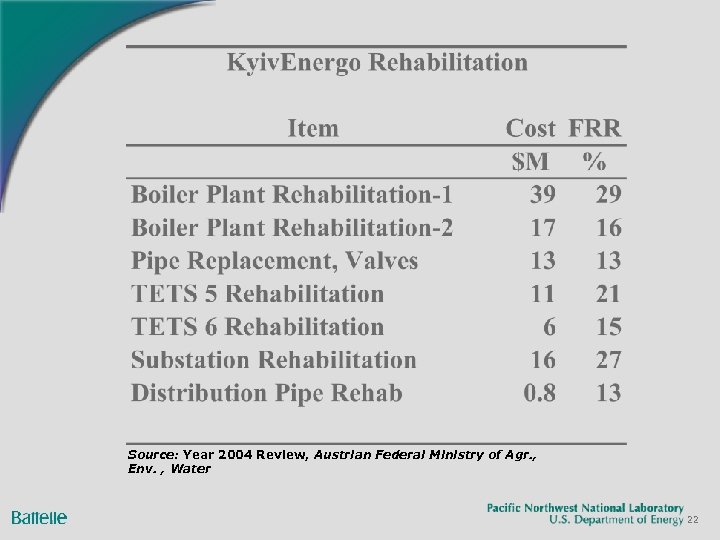 KyivEnergo Rehabilitation

| Item | Cost | FRR |
|---|---|---|
| | $M | % |
| Boiler Plant Rehabilitation-1 | 39 | 29 |
| Boiler Plant Rehabilitation-2 | 17 | 16 |
| Pipe Replacement, Valves | 13 | 13 |
| TETS 5 Rehabilitation | 11 | 21 |
| TETS 6 Rehabilitation | 6 | 15 |
| Substation Rehabilitation | 16 | 27 |
| Distribution Pipe Rehab | 0.8 | 13 |

Source: Year 2004 Review, Austrian Federal Ministry of Agr., Env. , Water

Battelle

Pacific Northwest National Laboratory
U.S. Department of Energy 22